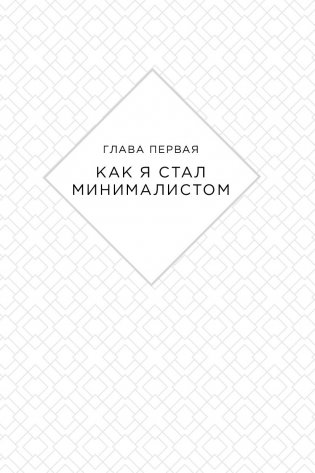 ГЛАВА ПЕРВАЯ

КАК Я СТАЛ МИНИМАЛИСТОМ